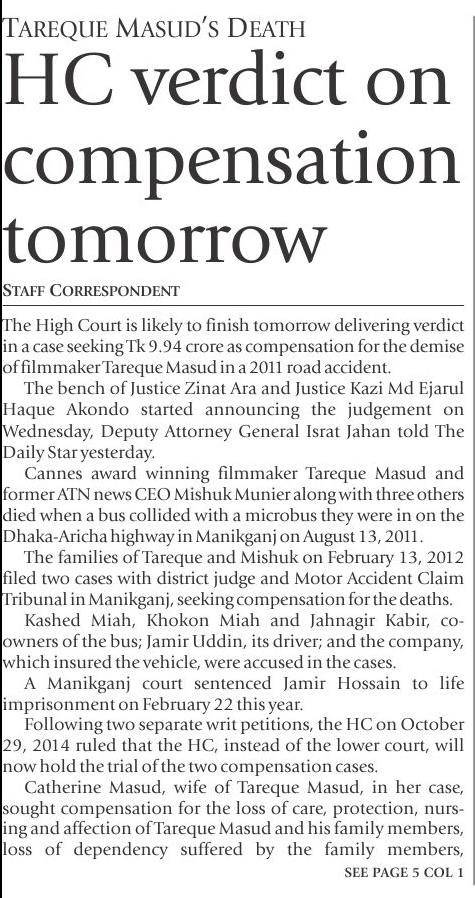 TAREQUE MASUD'S DEATH

HC verdict on compensation tomorrow

STAFF CORRESPONDENT

The High Court is likely to finish tomorrow delivering verdict in a case seeking Tk 9.94 crore as compensation for the demise of filmmaker Tareque Masud in a 2011 road accident.

The bench of Justice Zinat Ara and Justice Kazi Md Ejarul Haque Akondo started announcing the judgement on Wednesday, Deputy Attorney General Israt Jahan told The Daily Star yesterday.

Cannes award winning filmmaker Tareque Masud and former ATN news CEO Mishuk Munier along with three others died when a bus collided with a microbus they were in on the Dhaka-Aricha highway in Manikganj on August 13, 2011.

The families of Tareque and Mishuk on February 13, 2012 filed two cases with district judge and Motor Accident Claim Tribunal in Manikganj, seeking compensation for the deaths.

Kashed Miah, Khokon Miah and Jahnagir Kabir, co-owners of the bus; Jamir Uddin, its driver; and the company, which insured the vehicle, were accused in the cases.

A Manikganj court sentenced Jamir Hossain to life imprisonment on February 22 this year.

Following two separate writ petitions, the HC on October 29, 2014 ruled that the HC, instead of the lower court, will now hold the trial of the two compensation cases.

Catherine Masud, wife of Tareque Masud, in her case, sought compensation for the loss of care, protection, nursing and affection of Tareque Masud and his family members, loss of dependency suffered by the family members,

SEE PAGE 5 COL 1